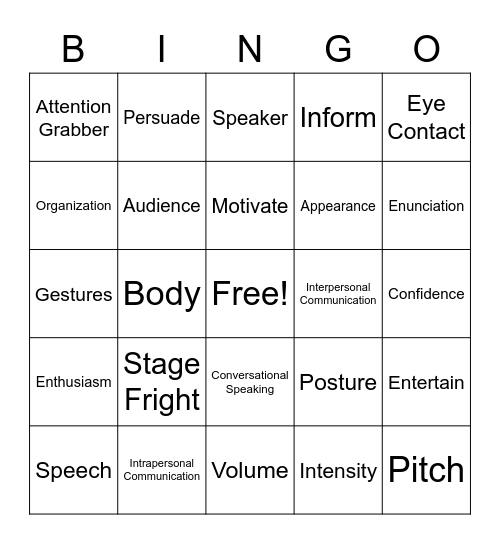 | B | I | N | G | O |
|---|---|---|---|---|
| Attention Grabber | Persuade | Speaker | Inform | Eye Contact |
| Organization | Audience | Motivate | Appearance | Enunciation |
| Gestures | Body | Free! | Interpersonal Communication | Confidence |
| Enthusiasm | Stage Fright | Conversational Speaking | Posture | Entertain |
| Speech | Intrapersonal Communication | Volume | Intensity | Pitch |